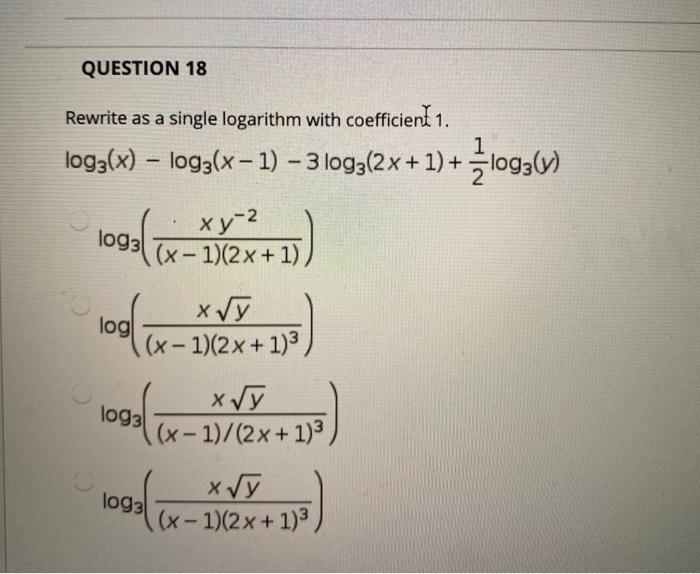 QUESTION 18

Rewrite as a single logarithm with coefficient 1.

$\log_3(x) - \log_3(x-1) - 3\log_3(2x+1) + \frac{1}{2}\log_3(y)$

$\log_3\left(\frac{x y^{-2}}{(x-1)(2x+1)}\right)$

$\log\left(\frac{x\sqrt{y}}{(x-1)(2x+1)^3}\right)$

$\log_3\left(\frac{x\sqrt{y}}{(x-1)/(2x+1)^3}\right)$

$\log_3\left(\frac{x\sqrt{y}}{(x-1)(2x+1)^3}\right)$